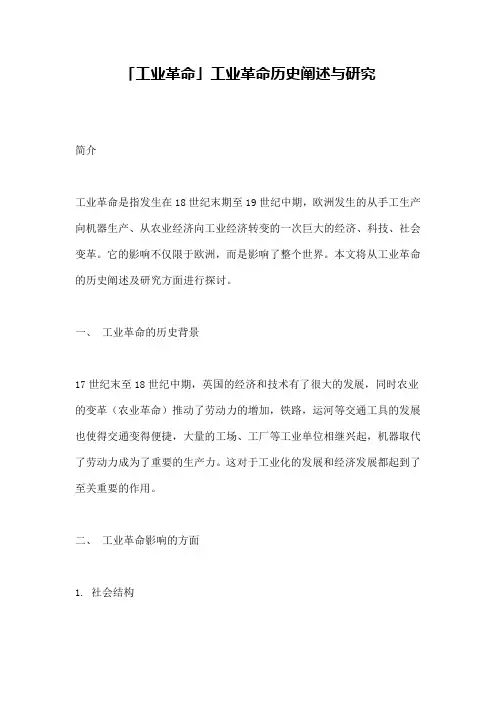 「工业革命」工业革命历史阐述与研究

简介

工业革命是指发生在18世纪末期至19世纪中期，欧洲发生的从手工生产向机器生产、从农业经济向工业经济转变的一次巨大的经济、科技、社会变革。它的影响不仅限于欧洲，而是影响了整个世界。本文将从工业革命的历史阐述及研究方面进行探讨。

一、 工业革命的历史背景

17世纪末至18世纪中期，英国的经济和技术有了很大的发展，同时农业的变革（农业革命）推动了劳动力的增加，铁路，运河等交通工具的发展也使得交通变得便捷，大量的工场、工厂等工业单位相继兴起，机器取代了劳动力成为了重要的生产力。这对于工业化的发展和经济发展都起到了至关重要的作用。

二、 工业革命影响的方面

1. 社会结构